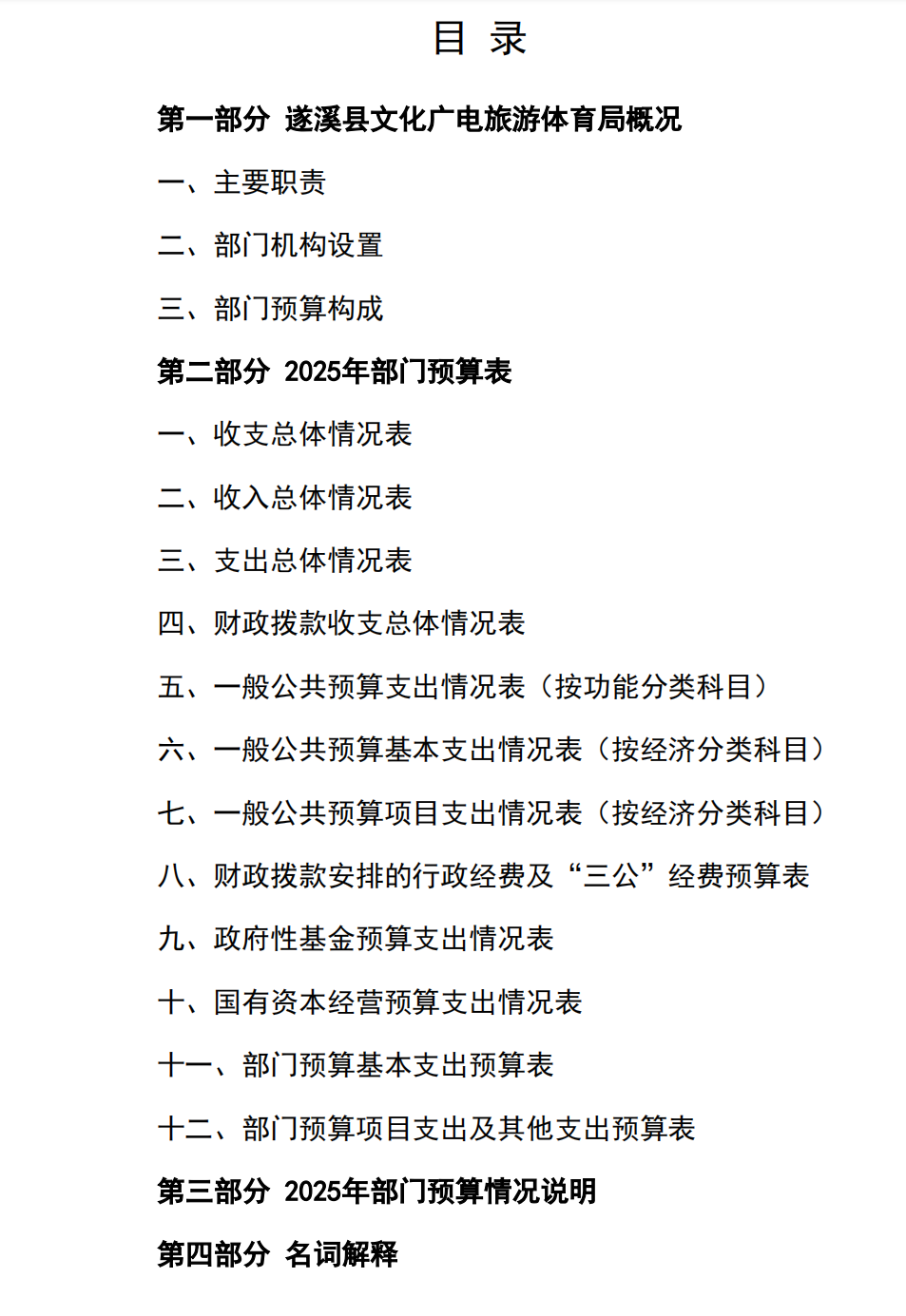 目 录

第一部分 遂溪县文化广电旅游体育局概况

一、主要职责

二、部门机构设置

三、部门预算构成

第二部分 2025年部门预算表

一、收支总体情况表

二、收入总体情况表

三、支出总体情况表

四、财政拨款收支总体情况表

五、一般公共预算支出情况表（按功能分类科目）

六、一般公共预算基本支出情况表（按经济分类科目）

七、一般公共预算项目支出情况表（按经济分类科目）

八、财政拨款安排的行政经费及“三公”经费预算表

九、政府性基金预算支出情况表

十、国有资本经营预算支出情况表

十一、部门预算基本支出预算表

十二、部门预算项目支出及其他支出预算表

第三部分 2025年部门预算情况说明

第四部分 名词解释